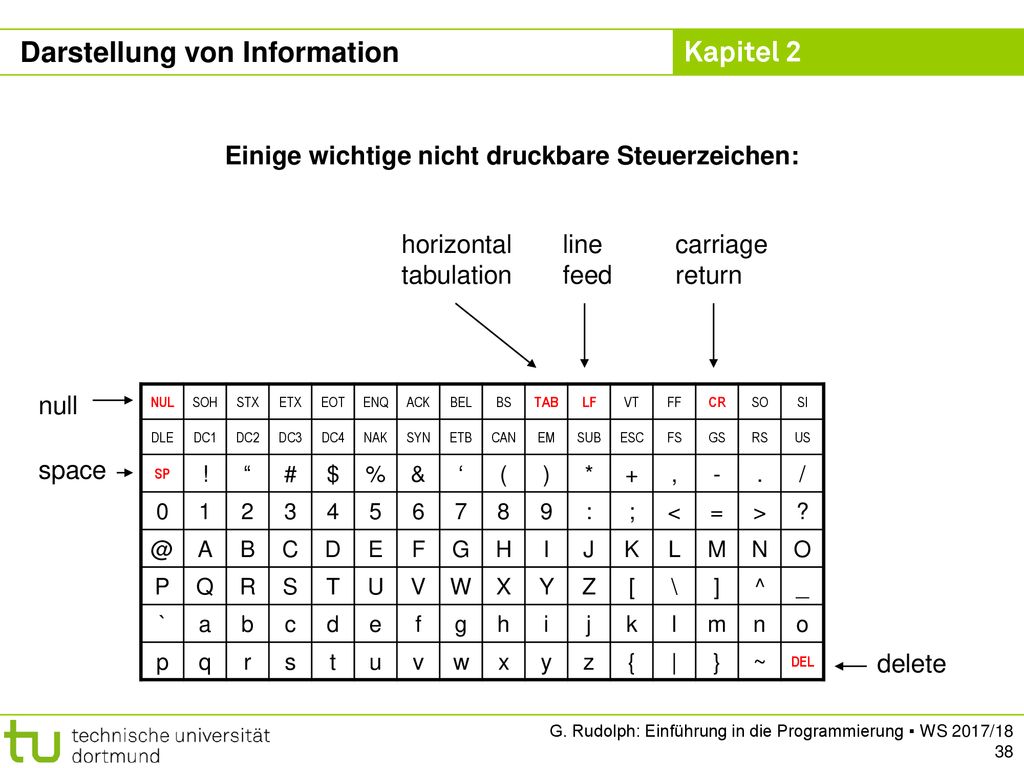 Darstellung von Information

Kapitel 2

Einige wichtige nicht druckbare Steuerzeichen:

horizontal tabulation

line feed

carriage return

null

space

| NUL | SOH | STX | ETX | EOT | ENQ | ACK | BEL | BS | TAB | LF | VT | FF | CR | SO | SI |
|---|---|---|---|---|---|---|---|---|---|---|---|---|---|---|---|
| DLE | DC1 | DC2 | DC3 | DC4 | NAK | SYN | ETB | CAN | EM | SUB | ESC | FS | GS | RS | US |
| SP | ! | “ | # | $ | % | & | ‘ | ( | ) | * | + | , | - | . | / |
| 0 | 1 | 2 | 3 | 4 | 5 | 6 | 7 | 8 | 9 | : | ; | < | = | > | ? |
| @ | A | B | C | D | E | F | G | H | I | J | K | L | M | N | O |
| P | Q | R | S | T | U | V | W | X | Y | Z | [ | \ | ] | ^ | _ |
| ` | a | b | c | d | e | f | g | h | i | j | k | l | m | n | o |
| p | q | r | s | t | u | v | w | x | y | z | { | \| | } | ~ | DEL |

delete

technische universität dortmund

G. Rudolph: Einführung in die Programmierung ▪ WS 2017/18

38